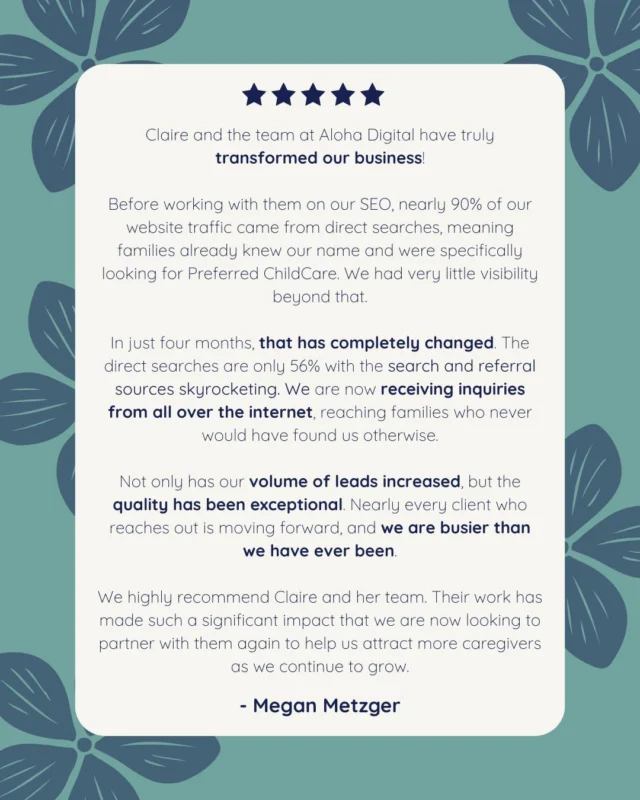 ★★★★★

Claire and the team at Aloha Digital have truly transformed our business!

Before working with them on our SEO, nearly 90% of our website traffic came from direct searches, meaning families already knew our name and were specifically looking for Preferred ChildCare. We had very little visibility beyond that.

In just four months, that has completely changed. The direct searches are only 56% with the search and referral sources skyrocketing. We are now receiving inquiries from all over the internet, reaching families who never would have found us otherwise.

Not only has our volume of leads increased, but the quality has been exceptional. Nearly every client who reaches out is moving forward, and we are busier than we have ever been.

We highly recommend Claire and her team. Their work has made such a significant impact that we are now looking to partner with them again to help us attract more caregivers as we continue to grow.

- Megan Metzger